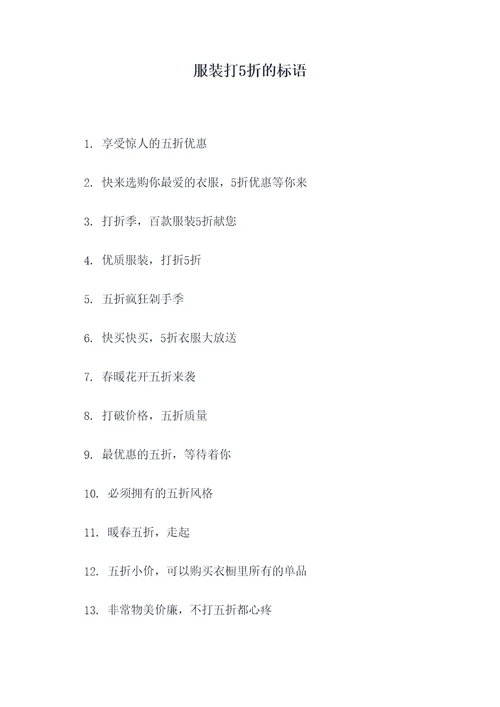 服装打5折的标语

1. 享受惊人的五折优惠

2. 快来选购你最爱的衣服，5折优惠等你来

3. 打折季，百款服装5折献您

4. 优质服装，打折5折

5. 五折疯狂剁手季

6. 快买快买，5折衣服大放送

7. 春暖花开五折来袭

8. 打破价格，五折质量

9. 最优惠的五折，等待着你

10. 必须拥有的五折风格

11. 暖春五折，走起

12. 五折小价，可以购买衣橱里所有的单品

13. 非常物美价廉，不打五折都心疼